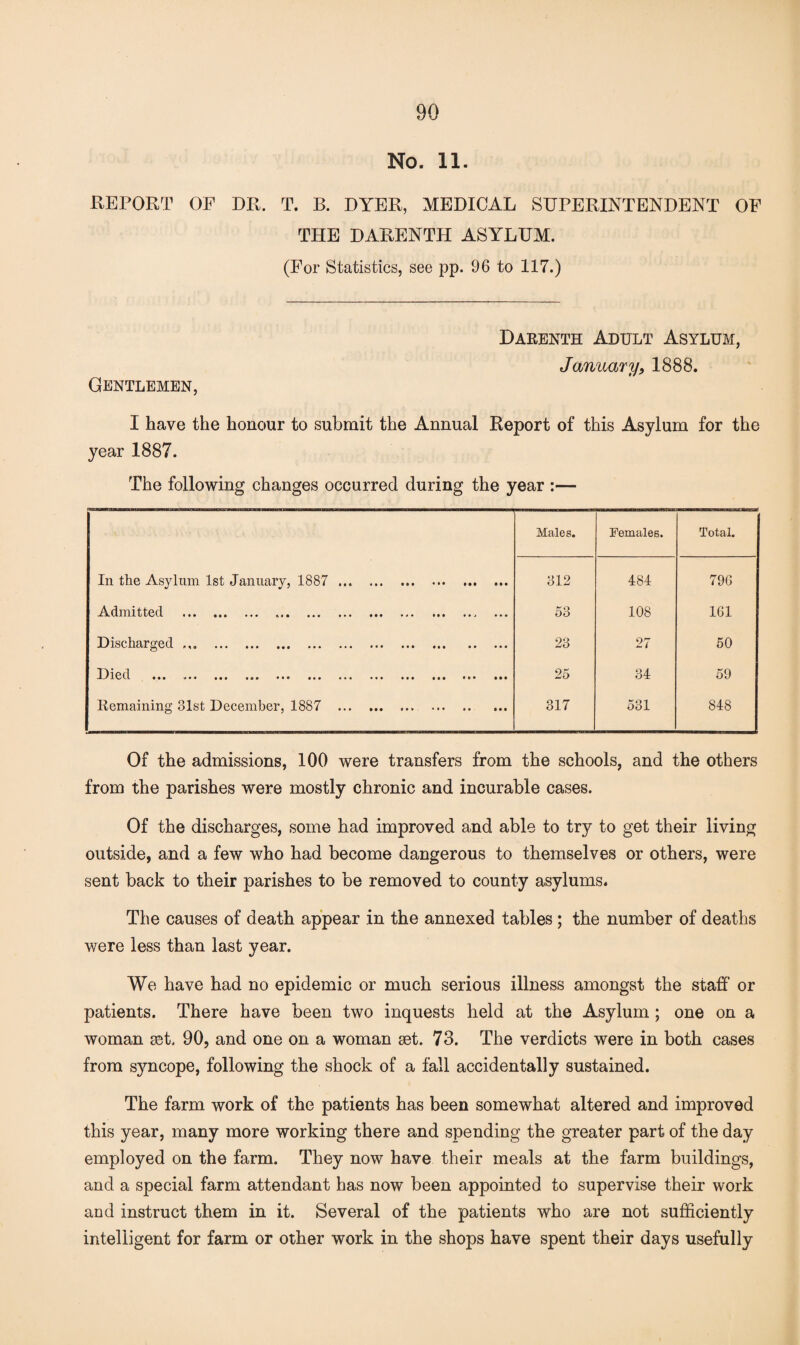 90

No. 11.

REPORT OF DR. T. B. DYER, MEDICAL SUPERINTENDENT OF THE DARENTH ASYLUM.

(For Statistics, see pp. 96 to 117.)

Darenth Adult Asylum, January, 1888.

Gentlemen,

I have the honour to submit the Annual Report of this Asylum for the year 1887.

The following changes occurred during the year :—

| | Males. | Females. | Total. |
|---|---|---|---|
| In the Asylum 1st January, 1887 ... ... ... ... ... ... | 312 | 484 | 796 |
| Admitted ... ... ... ... ... ... ... ... ... ... ... | 53 | 108 | 161 |
| Discharged ... ... ... ... ... ... ... ... ... .. ... | 23 | 27 | 50 |
| Died ... ... ... ... ... ... ... ... ... ... ... ... | 25 | 34 | 59 |
| Remaining 31st December, 1887 ... ... ... ... .. ... | 317 | 531 | 848 |

Of the admissions, 100 were transfers from the schools, and the others from the parishes were mostly chronic and incurable cases.

Of the discharges, some had improved and able to try to get their living outside, and a few who had become dangerous to themselves or others, were sent back to their parishes to be removed to county asylums.

The causes of death appear in the annexed tables; the number of deaths were less than last year.

We have had no epidemic or much serious illness amongst the staff or patients. There have been two inquests held at the Asylum; one on a woman æt. 90, and one on a woman æt. 73. The verdicts were in both cases from syncope, following the shock of a fall accidentally sustained.

The farm work of the patients has been somewhat altered and improved this year, many more working there and spending the greater part of the day employed on the farm. They now have their meals at the farm buildings, and a special farm attendant has now been appointed to supervise their work and instruct them in it. Several of the patients who are not sufficiently intelligent for farm or other work in the shops have spent their days usefully